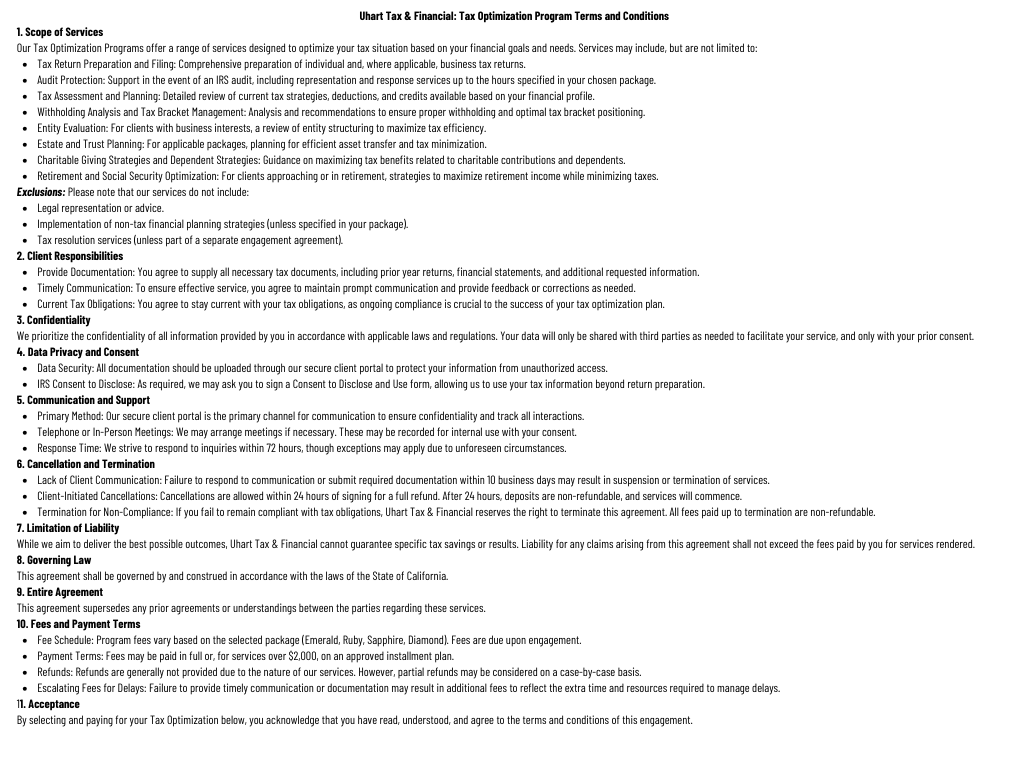 Uhart Tax & Financial: Tax Optimization Program Terms and Conditions

1. Scope of Services

Our Tax Optimization Programs offer a range of services designed to optimize your tax situation based on your financial goals and needs. Services may include, but are not limited to:

- Tax Return Preparation and Filing: Comprehensive preparation of individual and, where applicable, business tax returns.
- Audit Protection: Support in the event of an IRS audit, including representation and response services up to the hours specified in your chosen package.
- Tax Assessment and Planning: Detailed review of current tax strategies, deductions, and credits available based on your financial profile.
- Withholding Analysis and Tax Bracket Management: Analysis and recommendations to ensure proper withholding and optimal tax bracket positioning.
- Entity Evaluation: For clients with business interests, a review of entity structuring to maximize tax efficiency.
- Estate and Trust Planning: For applicable packages, planning for efficient asset transfer and tax minimization.
- Charitable Giving Strategies and Dependent Strategies: Guidance on maximizing tax benefits related to charitable contributions and dependents.
- Retirement and Social Security Optimization: For clients approaching or in retirement, strategies to maximize retirement income while minimizing taxes.

Exclusions: Please note that our services do not include:

- Legal representation or advice.
- Implementation of non-tax financial planning strategies (unless specified in your package).
- Tax resolution services (unless part of a separate engagement agreement).

2. Client Responsibilities

- Provide Documentation: You agree to supply all necessary tax documents, including prior year returns, financial statements, and additional requested information.
- Timely Communication: To ensure effective service, you agree to maintain prompt communication and provide feedback or corrections as needed.
- Current Tax Obligations: You agree to stay current with your tax obligations, as ongoing compliance is crucial to the success of your tax optimization plan.

3. Confidentiality

We prioritize the confidentiality of all information provided by you in accordance with applicable laws and regulations. Your data will only be shared with third parties as needed to facilitate your service, and only with your prior consent.

4. Data Privacy and Consent

- Data Security: All documentation should be uploaded through our secure client portal to protect your information from unauthorized access.
- IRS Consent to Disclose: As required, we may ask you to sign a Consent to Disclose and Use form, allowing us to use your tax information beyond return preparation.

5. Communication and Support

- Primary Method: Our secure client portal is the primary channel for communication to ensure confidentiality and track all interactions.
- Telephone or In-Person Meetings: We may arrange meetings if necessary. These may be recorded for internal use with your consent.
- Response Time: We strive to respond to inquiries within 72 hours, though exceptions may apply due to unforeseen circumstances.

6. Cancellation and Termination

- Lack of Client Communication: Failure to respond to communication or submit required documentation within 10 business days may result in suspension or termination of services.
- Client-Initiated Cancellations: Cancellations are allowed within 24 hours of signing for a full refund. After 24 hours, deposits are non-refundable, and services will commence.
- Termination for Non-Compliance: If you fail to remain compliant with tax obligations, Uhart Tax & Financial reserves the right to terminate this agreement. All fees paid up to termination are non-refundable.

7. Limitation of Liability

While we aim to deliver the best possible outcomes, Uhart Tax & Financial cannot guarantee specific tax savings or results. Liability for any claims arising from this agreement shall not exceed the fees paid by you for services rendered.

8. Governing Law

This agreement shall be governed by and construed in accordance with the laws of the State of California.

9. Entire Agreement

This agreement supersedes any prior agreements or understandings between the parties regarding these services.

10. Fees and Payment Terms

- Fee Schedule: Program fees vary based on the selected package (Emerald, Ruby, Sapphire, Diamond). Fees are due upon engagement.
- Payment Terms: Fees may be paid in full or, for services over $2,000, on an approved installment plan.
- Refunds: Refunds are generally not provided due to the nature of our services. However, partial refunds may be considered on a case-by-case basis.
- Escalating Fees for Delays: Failure to provide timely communication or documentation may result in additional fees to reflect the extra time and resources required to manage delays.

11. Acceptance

By selecting and paying for your Tax Optimization below, you acknowledge that you have read, understood, and agree to the terms and conditions of this engagement.